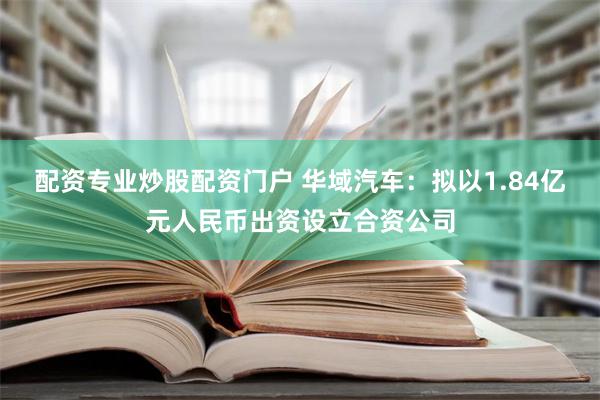 配资专业炒股配资门户 华域汽车：拟以1.84亿元人民币出资设立合资公司